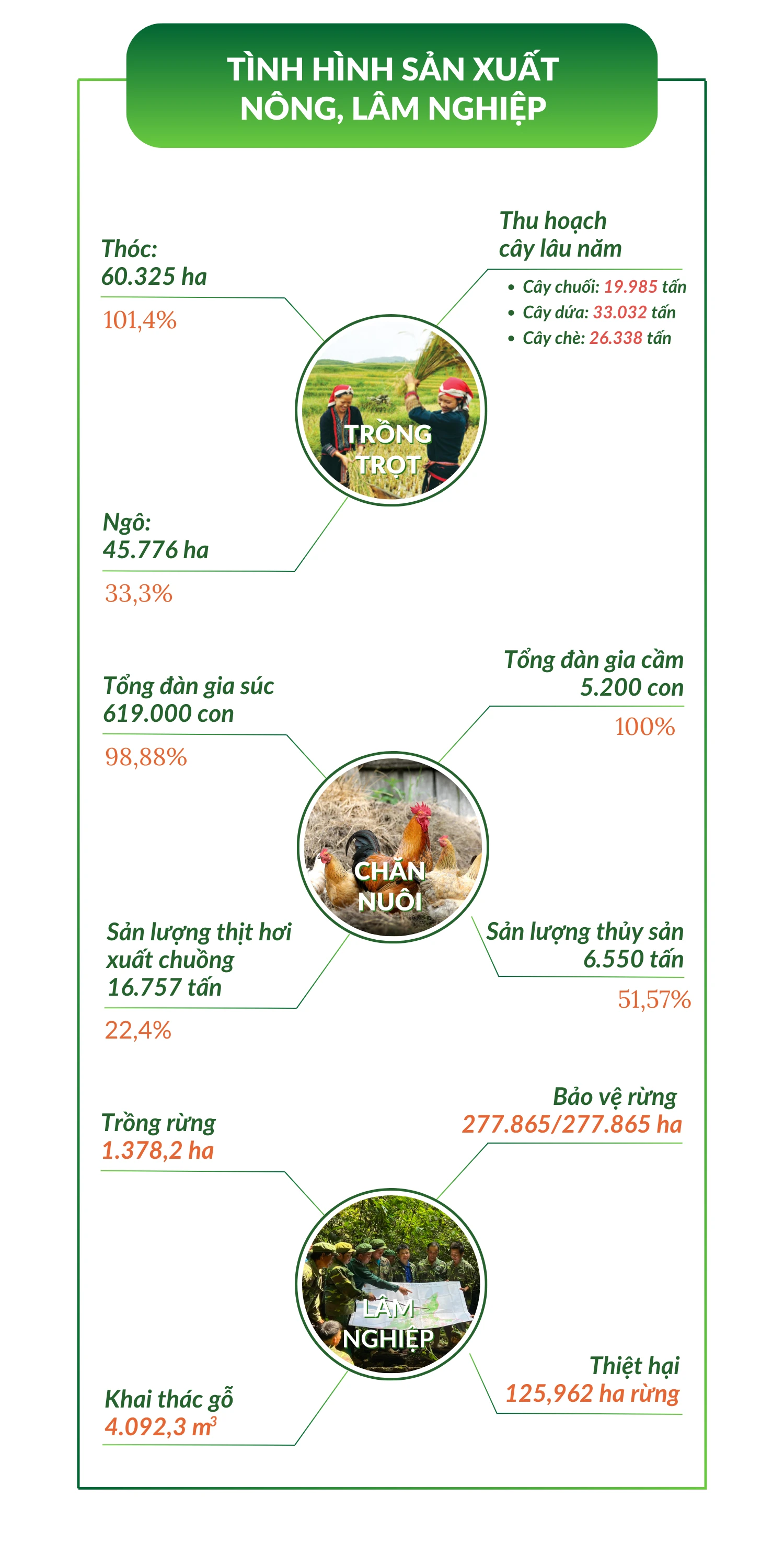 TÌNH HÌNH SẢN XUẤT NÔNG, LÂM NGHIỆP

Thóc:
60.325 ha

101,4%

Thu hoạch cây lâu năm

• Cây chuối: 19.985 tấn
• Cây dứa: 33.032 tấn
• Cây chè: 26.338 tấn

TRỒNG TRỌT

Ngô:
45.776 ha

33,3%

Tổng đàn gia súc
619.000 con

98,88%

Tổng đàn gia cầm
5.200 con

100%

CHĂN NUÔI

Sản lượng thịt hơi xuất chuồng
16.757 tấn

22,4%

Sản lượng thủy sản
6.550 tấn

51,57%

Trồng rừng
1.378,2 ha

Bảo vệ rừng
277.865/277.865 ha

LÂM NGHIỆP

Khai thác gỗ
4.092,3 $m^3$

Thiệt hại
125,962 ha rừng